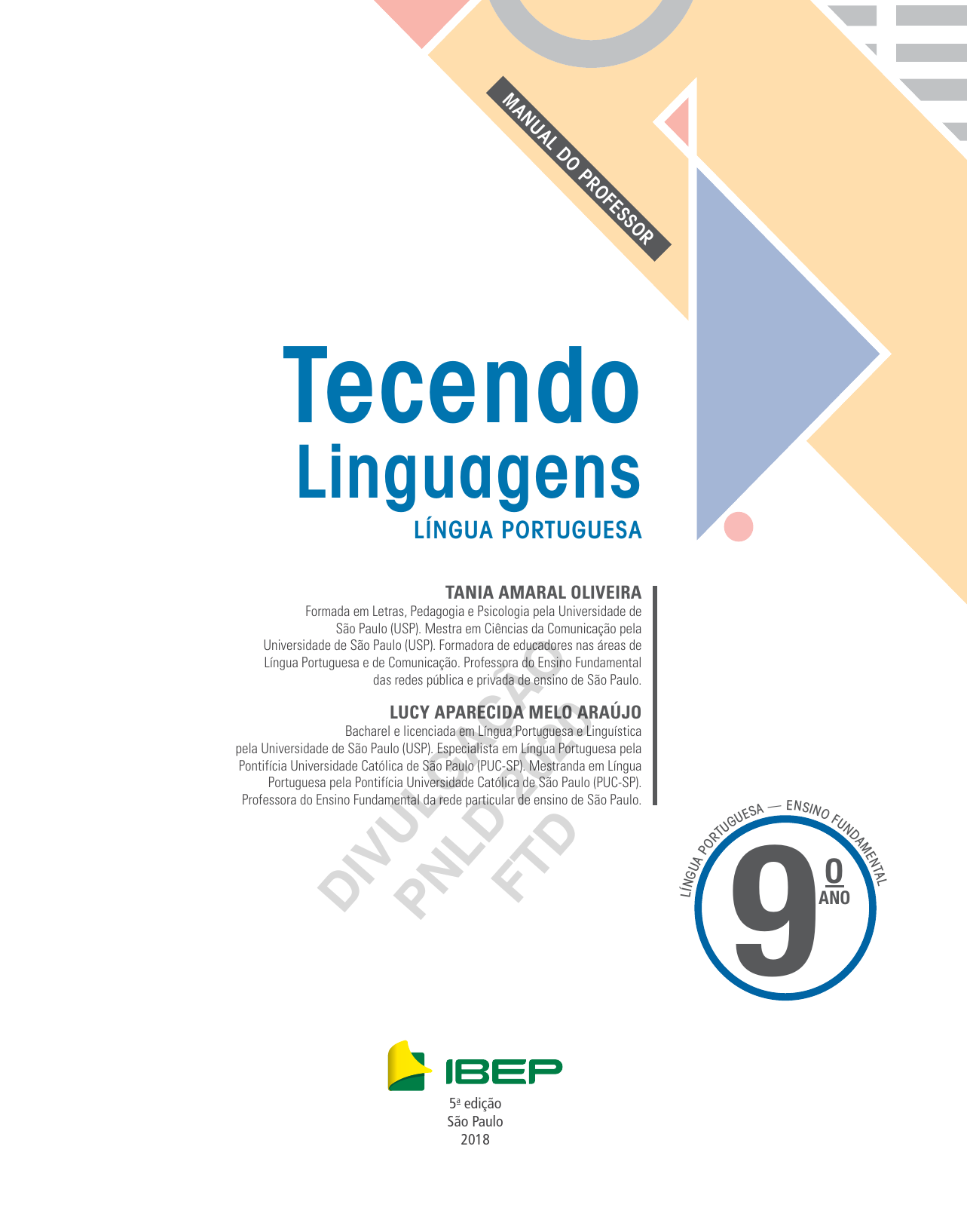 MANUAL DO PROFESSOR

Tecendo Linguagens
LÍNGUA PORTUGUESA

TANIA AMARAL OLIVEIRA
Formada em Letras, Pedagogia e Psicologia pela Universidade de São Paulo (USP). Mestra em Ciências da Comunicação pela Universidade de São Paulo (USP). Formadora de educadores nas áreas de Língua Portuguesa e de Comunicação. Professora do Ensino Fundamental das redes pública e privada de ensino de São Paulo.

LUCY APARECIDA MELO ARAÚJO
Bacharel e licenciada em Língua Portuguesa e Linguística pela Universidade de São Paulo (USP). Especialista em Língua Portuguesa pela Pontifícia Universidade Católica de São Paulo (PUC-SP). Mestranda em Língua Portuguesa pela Pontifícia Universidade Católica de São Paulo (PUC-SP). Professora do Ensino Fundamental da rede particular de ensino de São Paulo.

DIVULGAÇÃO PNLD 2020 FTD

LÍNGUA PORTUGUESA — ENSINO FUNDAMENTAL
9º ANO

IBEP
5ª edição
São Paulo
2018